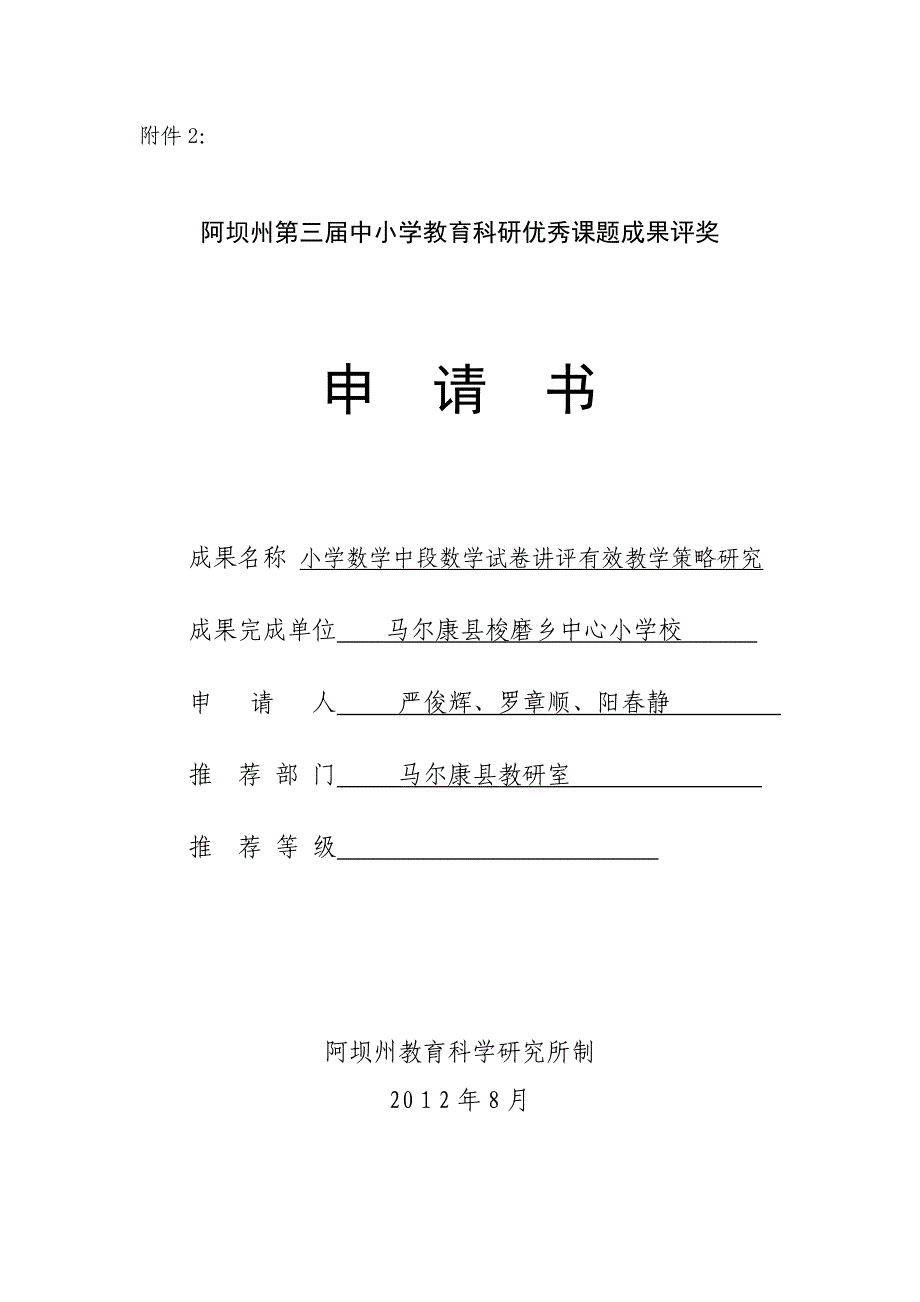 附件 2:

阿坝州第三届中小学教育科研优秀课题成果评奖

申 请 书

成果名称 小学数学中段数学试卷讲评有效教学策略研究

成果完成单位 马尔康县梭磨乡中心小学校

申 请 人 严俊辉、罗章顺、阳春静

推 荐 部 门 马尔康县教研室

推 荐 等 级

阿坝州教育科学研究所制

2012年8月